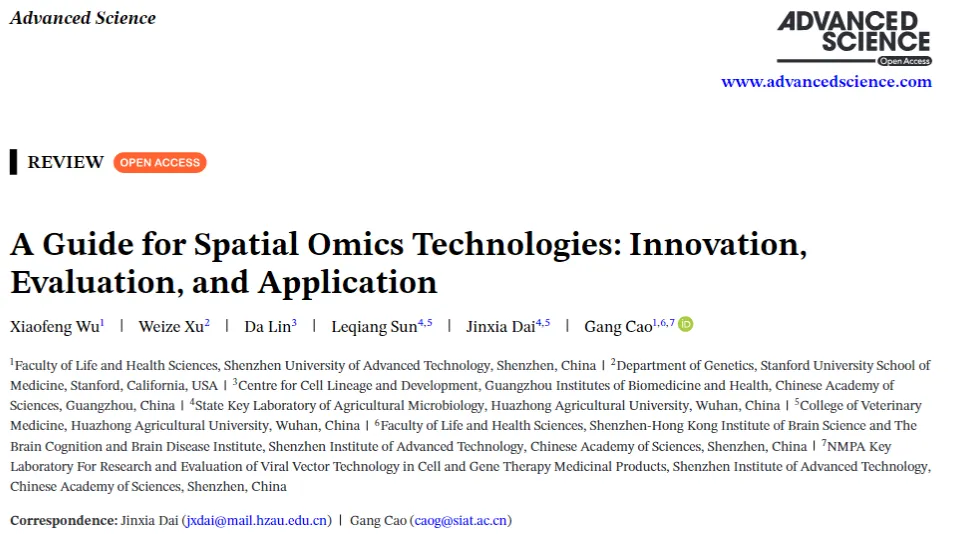 Advanced Science

ADVANCED SCIENCE
Open Access

www.advancedscience.com

REVIEW OPEN ACCESS

A Guide for Spatial Omics Technologies: Innovation, Evaluation, and Application

Xiaofeng Wu$^{1}$ | Weize Xu$^{2}$ | Da Lin$^{3}$ | Leqiang Sun$^{4,5}$ | Jinxia Dai$^{4,5}$ | Gang Cao$^{1,6,7}$

$^{1}$Faculty of Life and Health Sciences, Shenzhen University of Advanced Technology, Shenzhen, China | $^{2}$Department of Genetics, Stanford University School of Medicine, Stanford, California, USA | $^{3}$Centre for Cell Lineage and Development, Guangzhou Institutes of Biomedicine and Health, Chinese Academy of Sciences, Guangzhou, China | $^{4}$State Key Laboratory of Agricultural Microbiology, Huazhong Agricultural University, Wuhan, China | $^{5}$College of Veterinary Medicine, Huazhong Agricultural University, Wuhan, China | $^{6}$Faculty of Life and Health Sciences, Shenzhen-Hong Kong Institute of Brain Science and The Brain Cognition and Brain Disease Institute, Shenzhen Institute of Advanced Technology, Chinese Academy of Sciences, Shenzhen, China | $^{7}$NMPA Key Laboratory For Research and Evaluation of Viral Vector Technology in Cell and Gene Therapy Medicinal Products, Shenzhen Institute of Advanced Technology, Chinese Academy of Sciences, Shenzhen, China

Correspondence: Jinxia Dai (jxdai@mail.hzau.edu.cn) | Gang Cao (caog@siat.ac.cn)